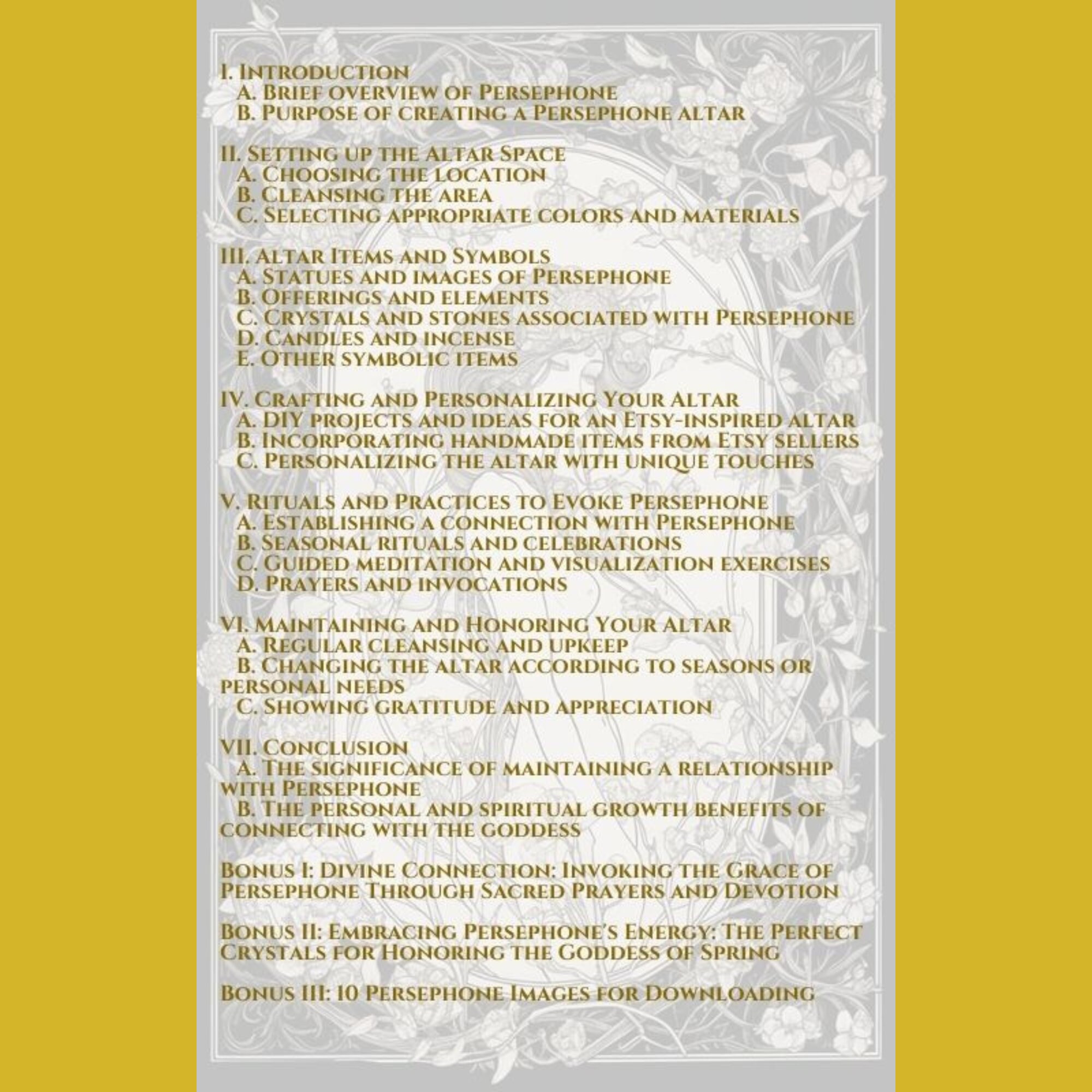 I. Introduction
A. Brief overview of Persephone
B. Purpose of creating a Persephone altar

II. Setting up the Altar Space
A. Choosing the location
B. Cleansing the area
C. Selecting appropriate colors and materials

III. Altar Items and Symbols
A. Statues and images of Persephone
B. Offerings and elements
C. Crystals and stones associated with Persephone
D. Candles and incense
E. Other symbolic items

IV. Crafting and Personalizing Your Altar
A. DIY projects and ideas for an Etsy-inspired altar
B. Incorporating handmade items from Etsy sellers
C. Personalizing the altar with unique touches

V. Rituals and Practices to Evoke Persephone
A. Establishing a connection with Persephone
B. Seasonal rituals and celebrations
C. Guided meditation and visualization exercises
D. Prayers and invocations

VI. Maintaining and Honoring Your Altar
A. Regular cleansing and upkeep
B. Changing the altar according to seasons or personal needs
C. Showing gratitude and appreciation

VII. Conclusion
A. The significance of maintaining a relationship with Persephone
B. The personal and spiritual growth benefits of connecting with the goddess

Bonus I: Divine Connection: Invoking the Grace of Persephone Through Sacred Prayers and Devotion

Bonus II: Embracing Persephone's Energy: The Perfect Crystals for Honoring the Goddess of Spring

Bonus III: 10 Persephone Images for Downloading